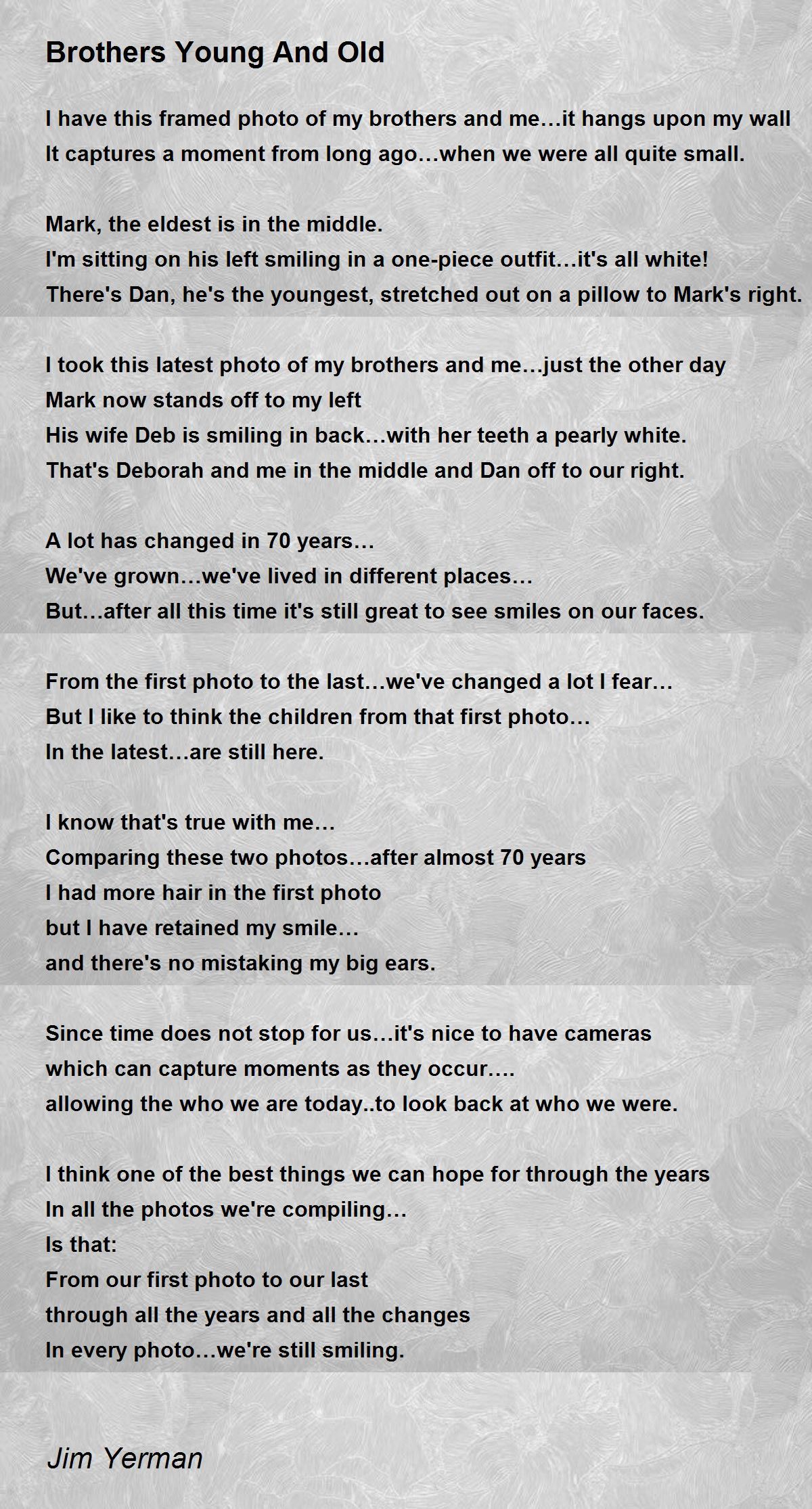 Brothers Young And Old

I have this framed photo of my brothers and me…it hangs upon my wall
It captures a moment from long ago…when we were all quite small.

Mark, the eldest is in the middle.
I'm sitting on his left smiling in a one-piece outfit…it's all white!
There's Dan, he's the youngest, stretched out on a pillow to Mark's right.

I took this latest photo of my brothers and me…just the other day
Mark now stands off to my left
His wife Deb is smiling in back…with her teeth a pearly white.
That's Deborah and me in the middle and Dan off to our right.

A lot has changed in 70 years…
We've grown…we've lived in different places…
But…after all this time it's still great to see smiles on our faces.

From the first photo to the last…we've changed a lot I fear…
But I like to think the children from that first photo…
In the latest…are still here.

I know that's true with me…
Comparing these two photos…after almost 70 years
I had more hair in the first photo
but I have retained my smile…
and there's no mistaking my big ears.

Since time does not stop for us…it's nice to have cameras
which can capture moments as they occur….
allowing the who we are today..to look back at who we were.

I think one of the best things we can hope for through the years
In all the photos we're compiling…
Is that:
From our first photo to our last
through all the years and all the changes
In every photo…we're still smiling.

Jim Yerman